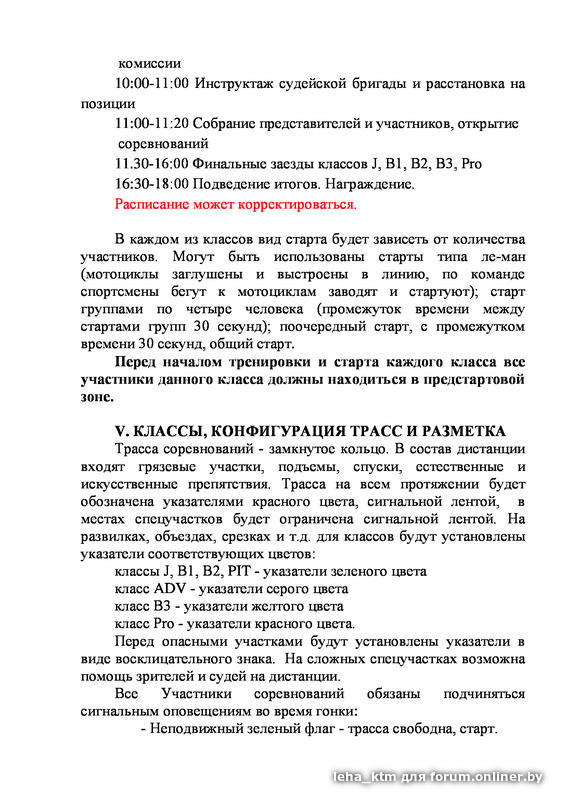 комиссии

10:00-11:00 Инструктаж судейской бригады и расстановка на позиции

11:00-11:20 Собрание представителей и участников, открытие соревнований

11.30-16:00 Финальные заезды классов J, B1, B2, B3, Pro

16:30-18:00 Подведение итогов. Награждение.

Расписание может корректироваться.

В каждом из классов вид старта будет зависеть от количества участников. Могут быть использованы старты типа ле-ман (мотоциклы заглушены и выстроены в линию, по команде спортсмены бегут к мотоциклам заводят и стартуют); старт группами по четыре человека (промежуток времени между стартами групп 30 секунд); поочередный старт, с промежутком времени 30 секунд, общий старт.

Перед началом тренировки и старта каждого класса все участники данного класса должны находиться в предстартовой зоне.

V. КЛАССЫ, КОНФИГУРАЦИЯ ТРАСС И РАЗМЕТКА

Трасса соревнований - замкнутое кольцо. В состав дистанции входят грязевые участки, подъемы, спуски, естественные и искусственные препятствия. Трасса на всем протяжении будет обозначена указателями красного цвета, сигнальной лентой, в местах спецучастков будет ограничена сигнальной лентой. На развилках, объездах, срезках и т.д. для классов будут установлены указатели соответствующих цветов:

классы J, B1, B2, PIT - указатели зеленого цвета

класс ADV - указатели серого цвета

класс B3 - указатели желтого цвета

класс Pro - указатели красного цвета.

Перед опасными участками будут установлены указатели в виде восклицательного знака. На сложных спецучастках возможна помощь зрителей и судей на дистанции.

Все Участники соревнований обязаны подчиняться сигнальным оповещениям во время гонки:

- Неподвижный зеленый флаг - трасса свободна, старт.

leha_ktm для forum.onliner.by